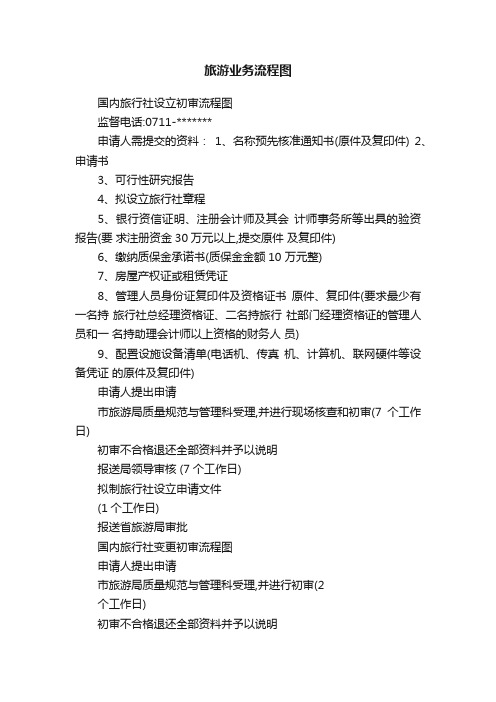 旅游业务流程图

国内旅行社设立初审流程图

监督电话:0711-*******

申请人需提交的资料： 1、名称预先核准通知书(原件及复印件) 2、申请书

3、可行性研究报告

4、拟设立旅行社章程

5、银行资信证明、注册会计师及其会 计师事务所等出具的验资报告(要 求注册资金 30 万元以上,提交原件 及复印件)

6、缴纳质保金承诺书(质保金金额 10 万元整)

7、房屋产权证或租赁凭证

8、管理人员身份证复印件及资格证书 原件、复印件(要求最少有一名持 旅行社总经理资格证、二名持旅行 社部门经理资格证的管理人员和一 名持助理会计师以上资格的财务人 员)

9、配置设施设备清单(电话机、传真 机、计算机、联网硬件等设备凭证 的原件及复印件)

申请人提出申请

市旅游局质量规范与管理科受理,并进行现场核查和初审(7 个工作日)

初审不合格退还全部资料并予以说明

报送局领导审核 (7 个工作日)

拟制旅行社设立申请文件

(1 个工作日)

报送省旅游局审批

国内旅行社变更初审流程图

申请人提出申请

市旅游局质量规范与管理科受理,并进行初审(2

个工作日)

初审不合格退还全部资料并予以说明